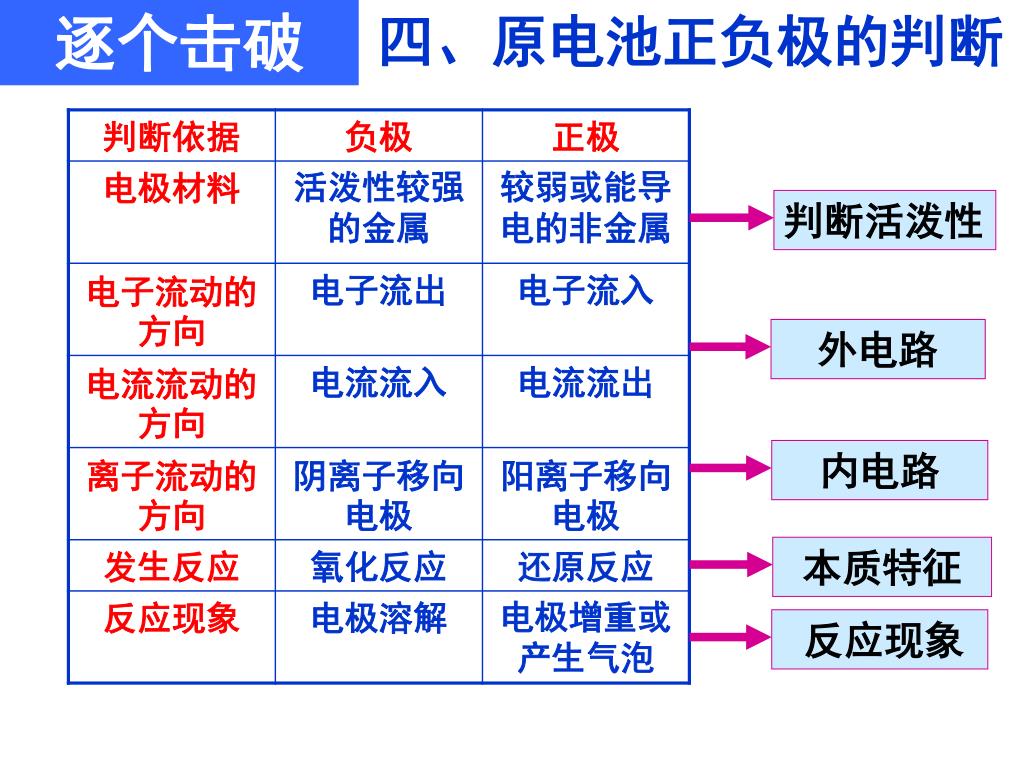 逐个击破

四、原电池正负极的判断

| 判断依据 | 负极 | 正极 |
|---|---|---|
| 电极材料 | 活泼性较强的金属 | 较弱或能导电的非金属 |
| 电子流动的方向 | 电子流出 | 电子流入 |
| 电流流动的方向 | 电流流入 | 电流流出 |
| 离子流动的方向 | 阴离子移向电极 | 阳离子移向电极 |
| 发生反应 | 氧化反应 | 还原反应 |
| 反应现象 | 电极溶解 | 电极增重或产生气泡 |

判断活泼性

外电路

内电路

本质特征

反应现象